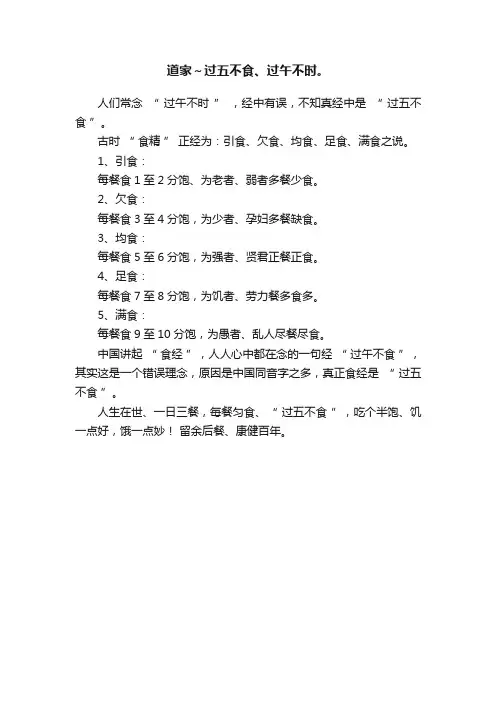 道家~过五不食、过午不时。

人们常念 “过午不时”，经中有误，不知真经中是 “过五不食”。

古时 “食精” 正经为：引食、欠食、均食、足食、满食之说。

1、引食：

每餐食 1 至 2 分饱、为老者、弱者多餐少食。

2、欠食：

每餐食 3 至 4 分饱，为少者、孕妇多餐缺食。

3、均食：

每餐食 5 至 6 分饱，为强者、贤君正餐正食。

4、足食：

每餐食 7 至 8 分饱，为饥者、劳力餐多食多。

5、满食：

每餐食 9 至 10 分饱，为愚者、乱人尽餐尽食。

中国讲起 “食经”，人人心中都在念的一句经 “过午不食”，其实这是一个错误理念，原因是中国同音字之多，真正食经是 “过五不食”。

人生在世、一日三餐，每餐匀食、 “过五不食”，吃个半饱、饥一点好，饿一点妙！ 留余后餐、康健百年。